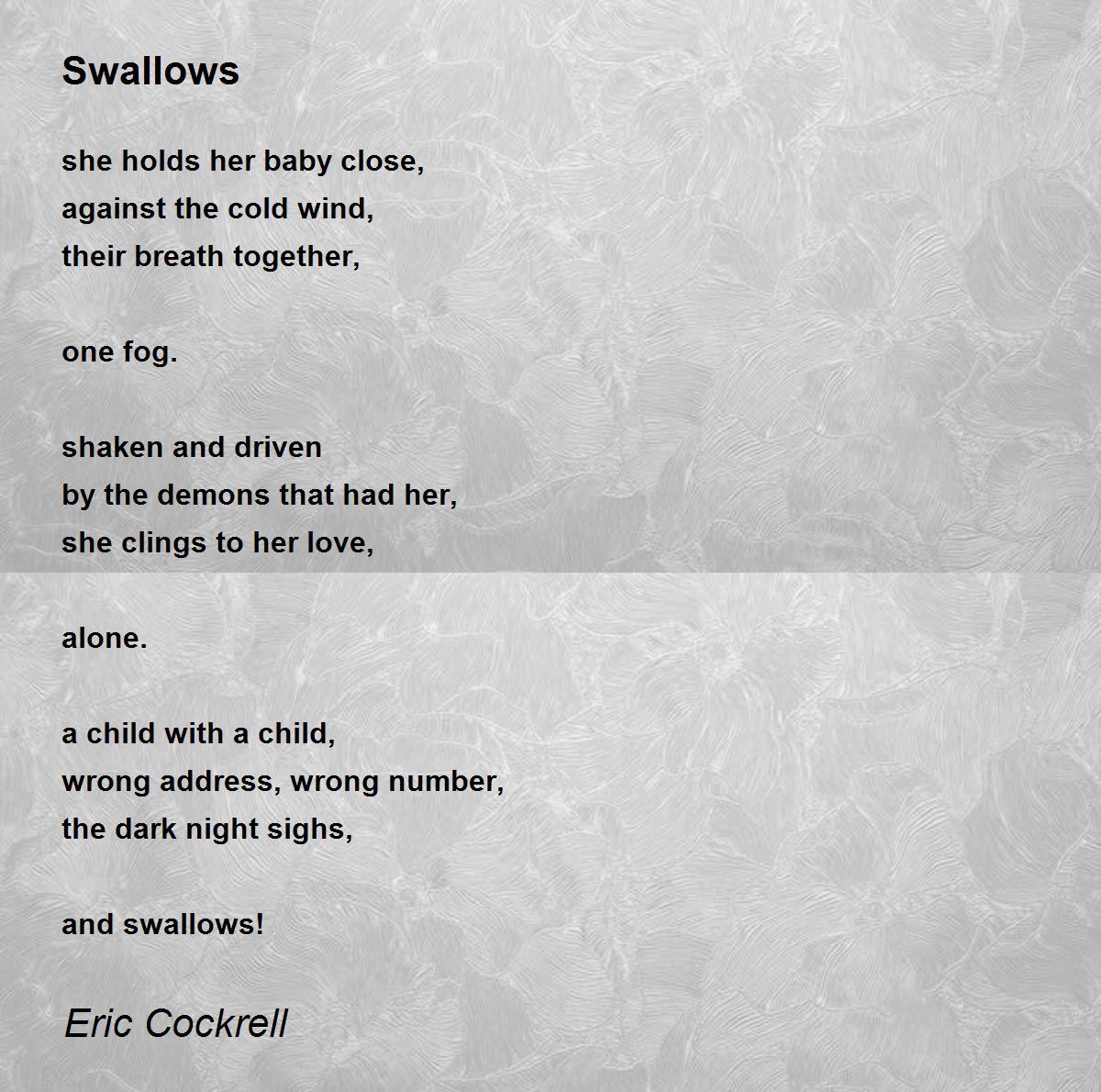 Swallows

she holds her baby close,
against the cold wind,
their breath together,

one fog.

shaken and driven
by the demons that had her,
she clings to her love,

alone.

a child with a child,
wrong address, wrong number,
the dark night sighs,

and swallows!

Eric Cockrell